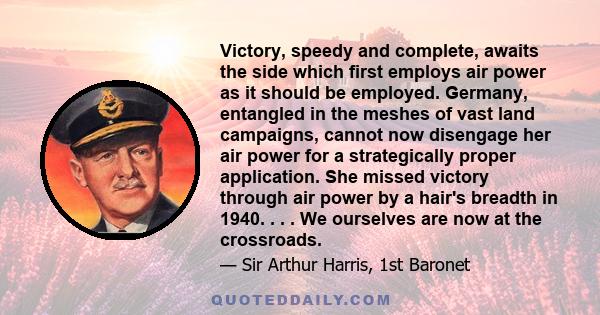 Victory, speedy and complete, awaits the side which first employs air power as it should be employed. Germany, entangled in the meshes of vast land campaigns, cannot now disengage her air power for a strategically proper application. She missed victory through air power by a hair's breadth in 1940. . . . We ourselves are now at the crossroads.

— Sir Arthur Harris, 1st Baronet

QUOTEDDAILY.COM